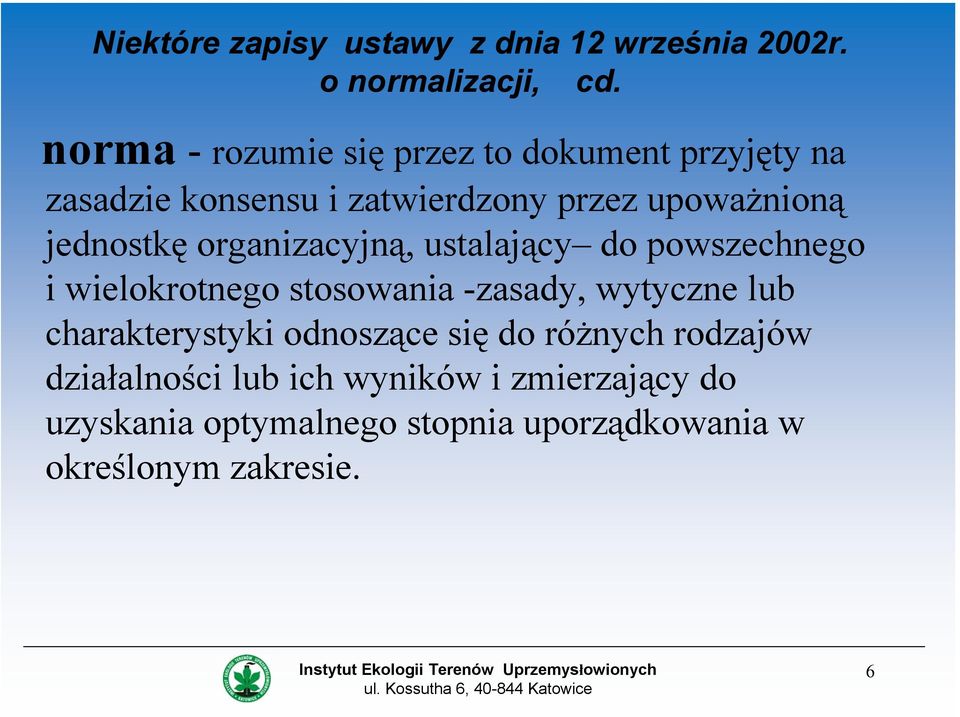 Niektóre zapisy ustawy z dnia 12 września 2002r. o normalizacji, cd.

norma - rozumie się przez to dokument przyjęty na zasadzie konsensu i zatwierdzony przez upoważnioną jednostkę organizacyjną, ustalający– do powszechnego i wielokrotnego stosowania -zasady, wytyczne lub charakterystyki odnoszące się do różnych rodzajów działalności lub ich wyników i zmierzający do uzyskania optymalnego stopnia uporządkowania w określonym zakresie.

Instytut Ekologii Terenów Uprzemysłowionych
ul. Kossutha 6, 40-844 Katowice

6